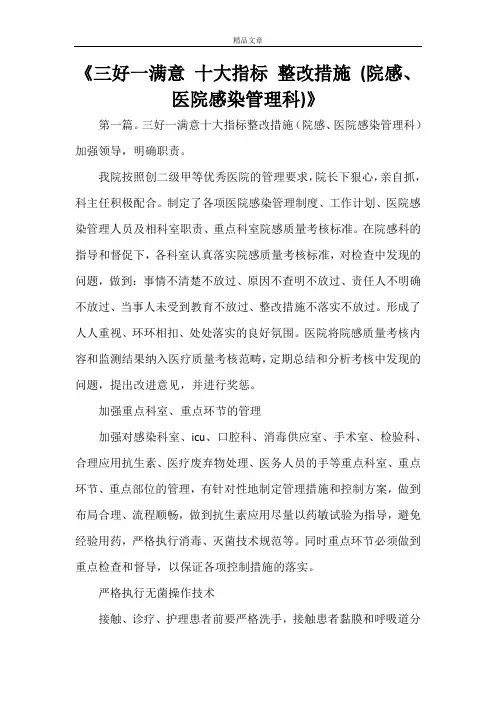 精品文章

《三好一满意 十大指标 整改措施 (院感、医院感染管理科)》

第一篇。三好一满意十大指标整改措施（院感、医院感染管理科）加强领导，明确职责。

我院按照创二级甲等优秀医院的管理要求，院长下狠心，亲自抓，科主任积极配合。制定了各项医院感染管理制度、工作计划、医院感染管理人员及相科室职责、重点科室院感质量考核标准。在院感科的指导和督促下，各科室认真落实院感质量考核标准，对检查中发现的问题，做到：事情不清楚不放过、原因不查明不放过、责任人不明确不放过、当事人未受到教育不放过、整改措施不落实不放过。形成了人人重视、环环相扣、处处落实的良好氛围。医院将院感质量考核内容和监测结果纳入医疗质量考核范畴，定期总结和分析考核中发现的问题，提出改进意见，并进行奖惩。

加强重点科室、重点环节的管理

加强对感染科室、icu、口腔科、消毒供应室、手术室、检验科、合理应用抗生素、医疗废弃物处理、医务人员的手等重点科室、重点环节、重点部位的管理，有针对性地制定管理措施和控制方案，做到布局合理、流程顺畅，做到抗生素应用尽量以药敏试验为指导，避免经验用药，严格执行消毒、灭菌技术规范等。同时重点环节必须做到重点检查和督导，以保证各项控制措施的落实。

严格执行无菌操作技术

接触、诊疗、护理患者前要严格洗手，接触患者黏膜和呼吸道分